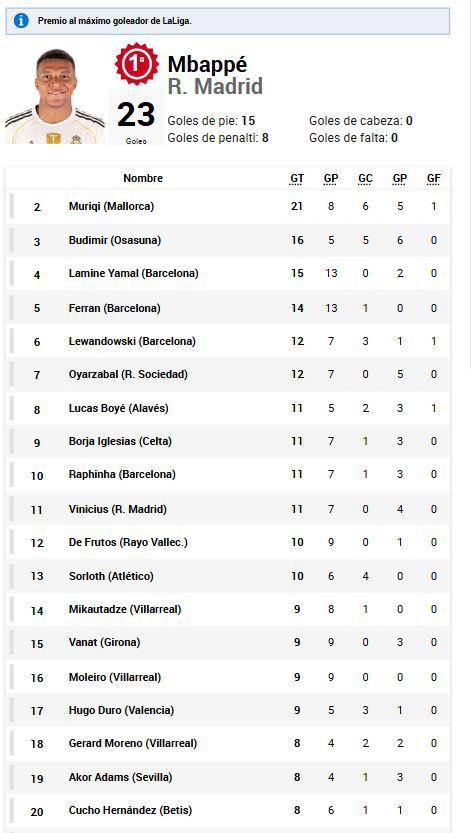 Premio al máximo goleador de LaLiga.

1º
Mbappé
R. Madrid
23
Goleo
Goles de pie: 15
Goles de penalti: 8
Goles de cabeza: 0
Goles de falta: 0

| | Nombre | GT | GP | GC | GP | GF |
|---|---|---|---|---|---|---|
| 2 | Muriqi (Mallorca) | 21 | 8 | 6 | 5 | 1 |
| 3 | Budimir (Osasuna) | 16 | 5 | 5 | 6 | 0 |
| 4 | Lamine Yamal (Barcelona) | 15 | 13 | 0 | 2 | 0 |
| 5 | Ferran (Barcelona) | 14 | 13 | 1 | 0 | 0 |
| 6 | Lewandowski (Barcelona) | 12 | 7 | 3 | 1 | 1 |
| 7 | Oyarzabal (R. Sociedad) | 12 | 7 | 0 | 5 | 0 |
| 8 | Lucas Boyé (Alavés) | 11 | 5 | 2 | 3 | 1 |
| 9 | Borja Iglesias (Celta) | 11 | 7 | 1 | 3 | 0 |
| 10 | Raphinha (Barcelona) | 11 | 7 | 1 | 3 | 0 |
| 11 | Vinicius (R. Madrid) | 11 | 7 | 0 | 4 | 0 |
| 12 | De Frutos (Rayo Vallec.) | 10 | 9 | 0 | 1 | 0 |
| 13 | Sorloth (Atlético) | 10 | 6 | 4 | 0 | 0 |
| 14 | Mikautadze (Villarreal) | 9 | 8 | 1 | 0 | 0 |
| 15 | Vanat (Girona) | 9 | 9 | 0 | 3 | 0 |
| 16 | Moleiro (Villarreal) | 9 | 9 | 0 | 0 | 0 |
| 17 | Hugo Duro (Valencia) | 9 | 5 | 3 | 1 | 0 |
| 18 | Gerard Moreno (Villarreal) | 8 | 4 | 2 | 2 | 0 |
| 19 | Akor Adams (Sevilla) | 8 | 4 | 1 | 3 | 0 |
| 20 | Cucho Hernández (Betis) | 8 | 6 | 1 | 1 | 0 |